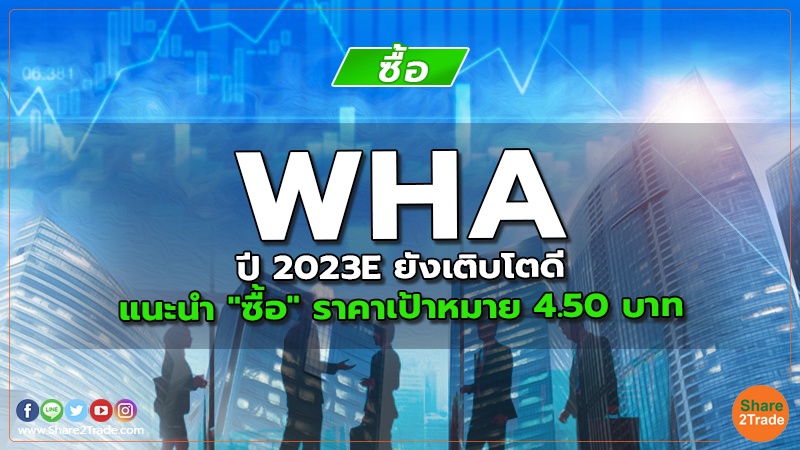 06.381

ซื้อ

WHA

ปี 2023E ยังเติบโตดี

แนะนำ "ซื้อ" ราคาเป้าหมาย 4.50 บาท

LINE

www.Share2Trade.com

Share 2Trade